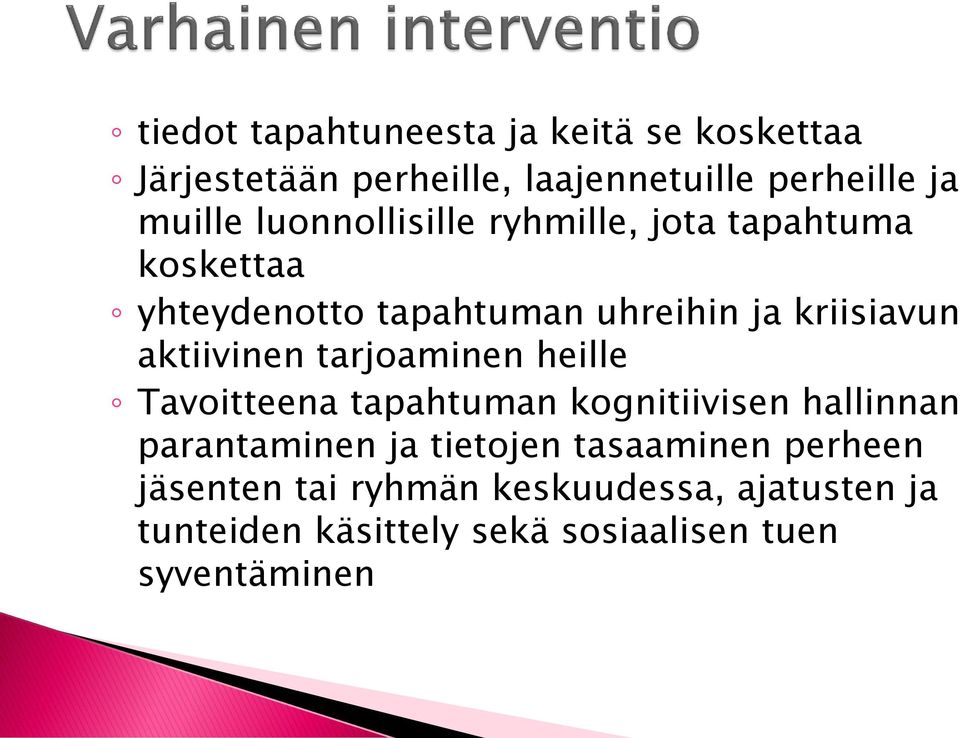 Varhainen interventio

◦ tiedot tapahtuneesta ja keitä se koskettaa
◦ Järjestetään perheille, laajennetuille perheille ja muille luonnollisille ryhmille, jota tapahtuma koskettaa
◦ yhteydenotto tapahtuman uhreihin ja kriisiavun aktiivinen tarjoaminen heille
◦ Tavoitteena tapahtuman kognitiivisen hallinnan parantaminen ja tietojen tasaaminen perheen jäsenten tai ryhmän keskuudessa, ajatusten ja tunteiden käsittely sekä sosiaalisen tuen syventäminen